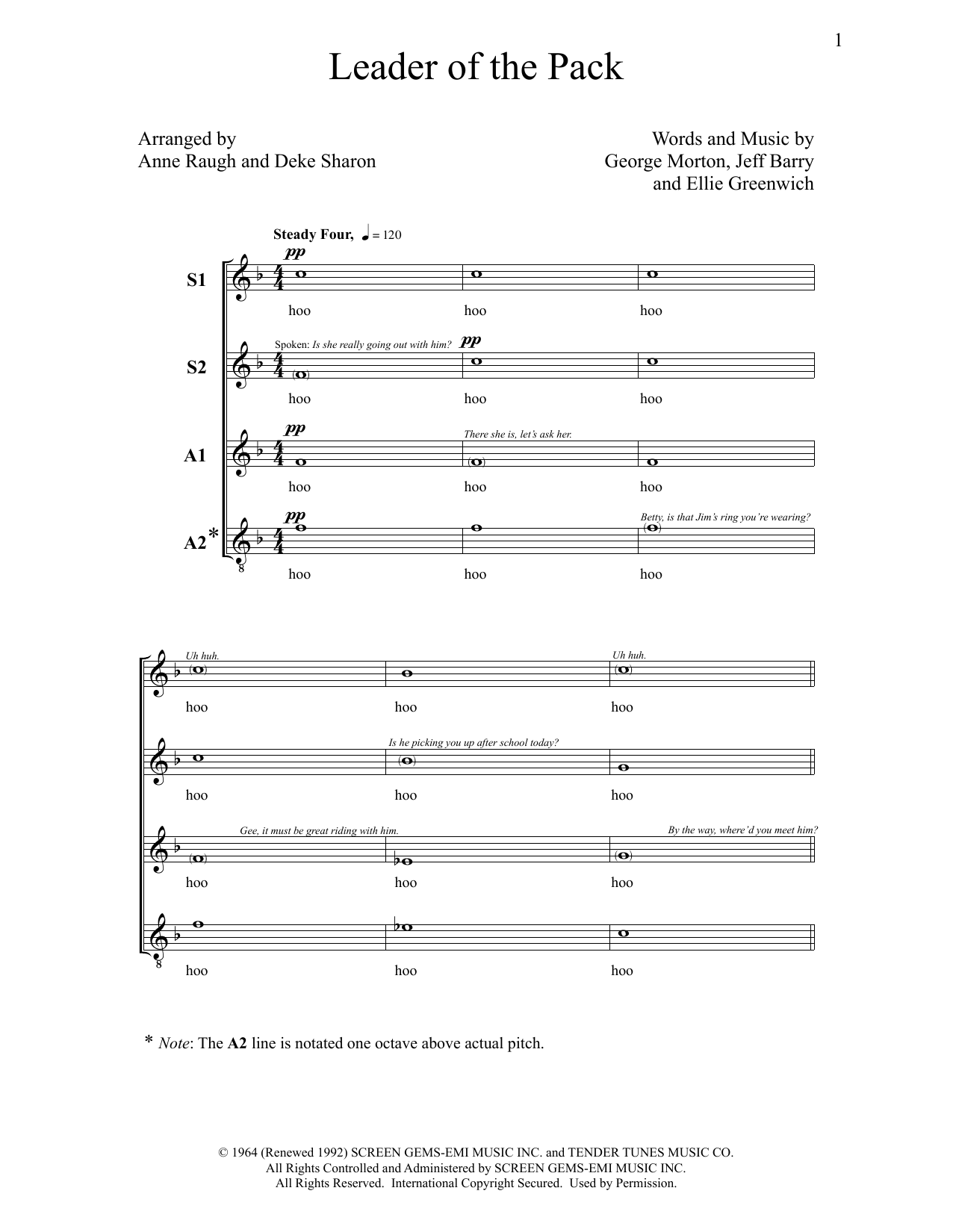 1

Leader of the Pack

Arranged by
Anne Raugh and Deke Sharon

Words and Music by
George Morton, Jeff Barry
and Ellie Greenwich

Steady Four, ♩ = 120

S1
pp
hoo hoo hoo

S2
Spoken: Is she really going out with him?
pp
hoo hoo hoo

A1
pp
There she is, let's ask her.
hoo hoo hoo

A2*
pp
Betty, is that Jim's ring you're wearing?
8
hoo hoo hoo

Uh huh.
Uh huh.
hoo hoo hoo

Is he picking you up after school today?
hoo hoo hoo

Gee, it must be great riding with him.
By the way, where'd you meet him?
hoo hoo hoo

8
hoo hoo hoo

* Note: The A2 line is notated one octave above actual pitch.

© 1964 (Renewed 1992) SCREEN GEMS-EMI MUSIC INC. and TENDER TUNES MUSIC CO.
All Rights Controlled and Administered by SCREEN GEMS-EMI MUSIC INC.
All Rights Reserved. International Copyright Secured. Used by Permission.